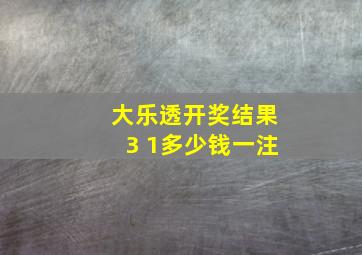 大乐透开奖结果
3 1多少钱一注